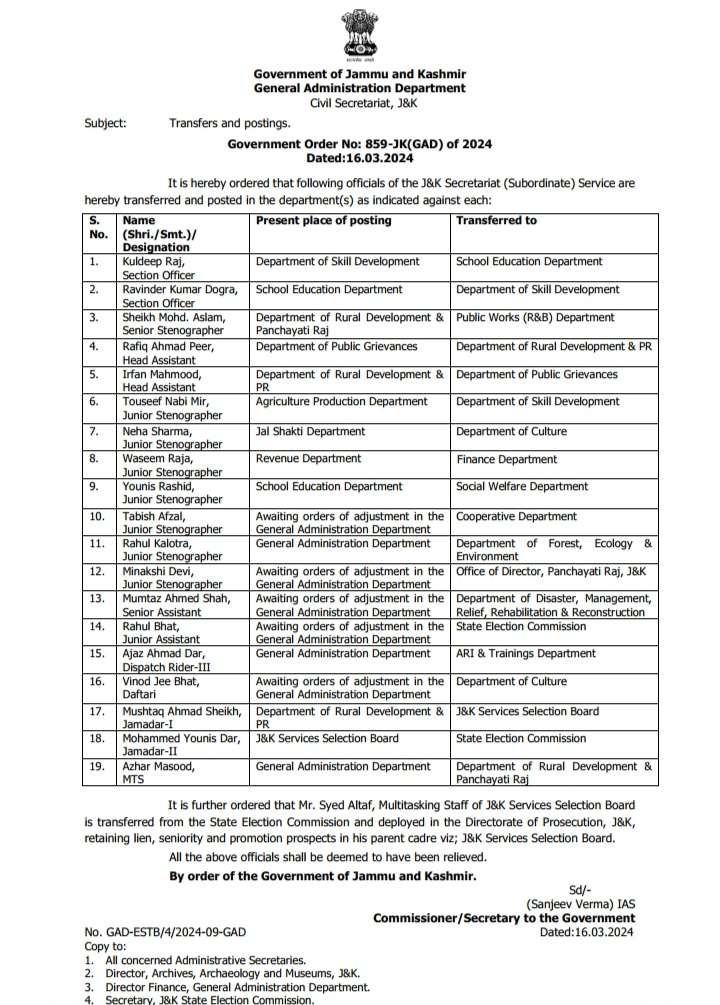 Government of Jammu and Kashmir
General Administration Department
Civil Secretariat, J&K

Subject: Transfers and postings.

Government Order No: 859-JK(GAD) of 2024
Dated:16.03.2024

It is hereby ordered that following officials of the J&K Secretariat (Subordinate) Service are hereby transferred and posted in the department(s) as indicated against each:

| S. No. | Name (Shri./Smt.)/ Designation | Present place of posting | Transferred to |
|---|---|---|---|
| 1. | Kuldeep Raj, Section Officer | Department of Skill Development | School Education Department |
| 2. | Ravinder Kumar Dogra, Section Officer | School Education Department | Department of Skill Development |
| 3. | Sheikh Mohd. Aslam, Senior Stenographer | Department of Rural Development & Panchayati Raj | Public Works (R&B) Department |
| 4. | Rafiq Ahmad Peer, Head Assistant | Department of Public Grievances | Department of Rural Development & PR |
| 5. | Irfan Mahmood, Head Assistant | Department of Rural Development & PR | Department of Public Grievances |
| 6. | Touseef Nabi Mir, Junior Stenographer | Agriculture Production Department | Department of Skill Development |
| 7. | Neha Sharma, Junior Stenographer | Jal Shakti Department | Department of Culture |
| 8. | Waseem Raja, Junior Stenographer | Revenue Department | Finance Department |
| 9. | Younis Rashid, Junior Stenographer | School Education Department | Social Welfare Department |
| 10. | Tabish Afzal, Junior Stenographer | Awaiting orders of adjustment in the General Administration Department | Cooperative Department |
| 11. | Rahul Kalotra, Junior Stenographer | General Administration Department | Department of Forest, Ecology & Environment |
| 12. | Minakshi Devi, Junior Stenographer | Awaiting orders of adjustment in the General Administration Department | Office of Director, Panchayati Raj, J&K |
| 13. | Mumtaz Ahmed Shah, Senior Assistant | Awaiting orders of adjustment in the General Administration Department | Department of Disaster, Management, Relief, Rehabilitation & Reconstruction |
| 14. | Rahul Bhat, Junior Assistant | Awaiting orders of adjustment in the General Administration Department | State Election Commission |
| 15. | Ajaz Ahmad Dar, Dispatch Rider-III | General Administration Department | ARI & Trainings Department |
| 16. | Vinod Jee Bhat, Daftari | Awaiting orders of adjustment in the General Administration Department | Department of Culture |
| 17. | Mushtaq Ahmad Sheikh, Jamadar-I | Department of Rural Development & PR | J&K Services Selection Board |
| 18. | Mohammed Younis Dar, Jamadar-II | J&K Services Selection Board | State Election Commission |
| 19. | Azhar Masood, MTS | General Administration Department | Department of Rural Development & Panchayati Raj |

It is further ordered that Mr. Syed Altaf, Multitasking Staff of J&K Services Selection Board is transferred from the State Election Commission and deployed in the Directorate of Prosecution, J&K, retaining lien, seniority and promotion prospects in his parent cadre viz; J&K Services Selection Board.

All the above officials shall be deemed to have been relieved.

By order of the Government of Jammu and Kashmir.

Sd/-
(Sanjeev Verma) IAS
Commissioner/Secretary to the Government
Dated:16.03.2024

No. GAD-ESTB/4/2024-09-GAD
Copy to:
1. All concerned Administrative Secretaries.
2. Director, Archives, Archaeology and Museums, J&K.
3. Director Finance, General Administration Department.
4. Secretary, J&K State Election Commission.